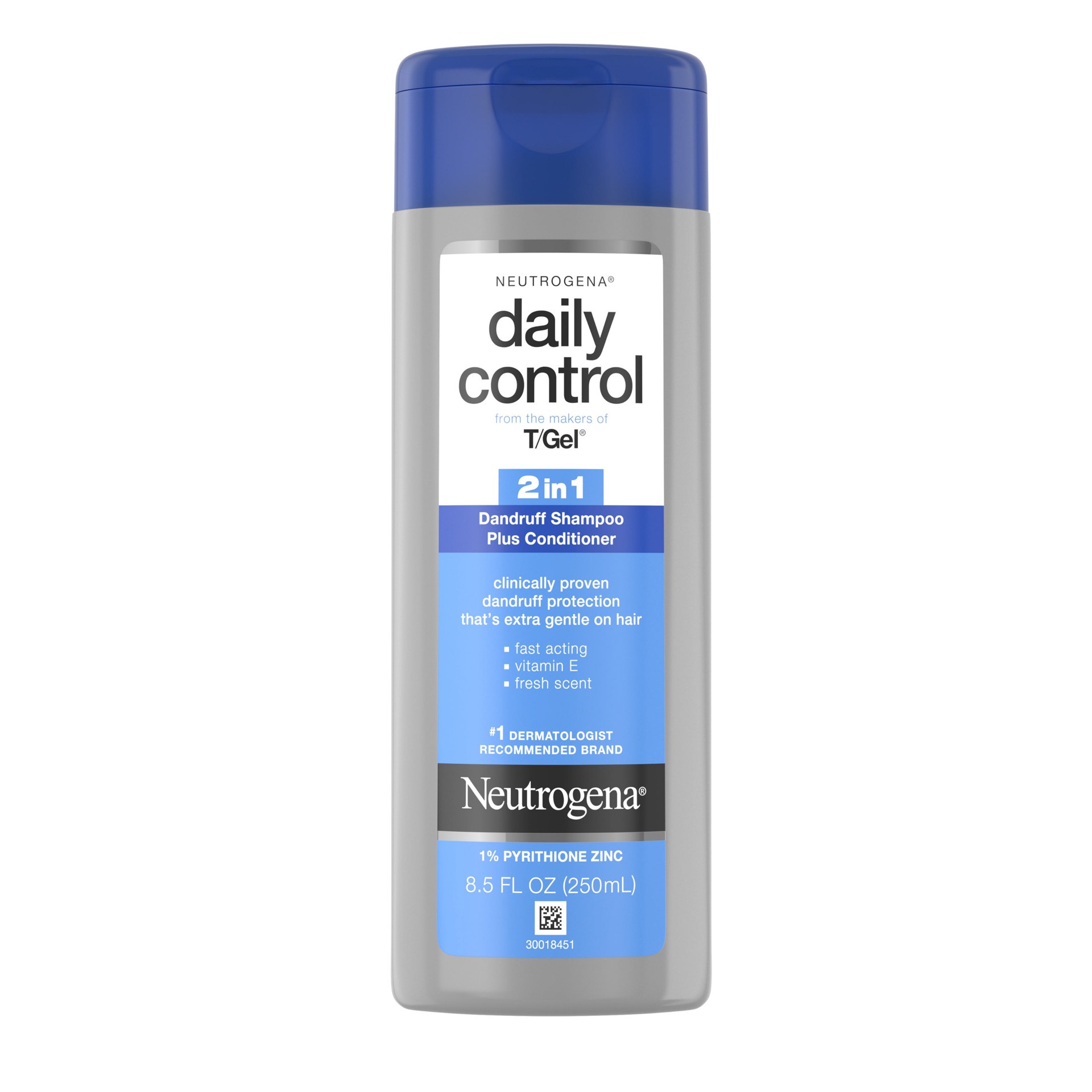 NEUTROGENA®

daily control

from the makers of
T/Gel®

2 in 1

Dandruff Shampoo
Plus Conditioner

clinically proven
dandruff protection
that's extra gentle on hair

▪ fast acting
▪ vitamin E
▪ fresh scent

#1 DERMATOLOGIST
RECOMMENDED BRAND

Neutrogena®

1% PYRITHIONE ZINC
8.5 FL OZ (250mL)

30018451